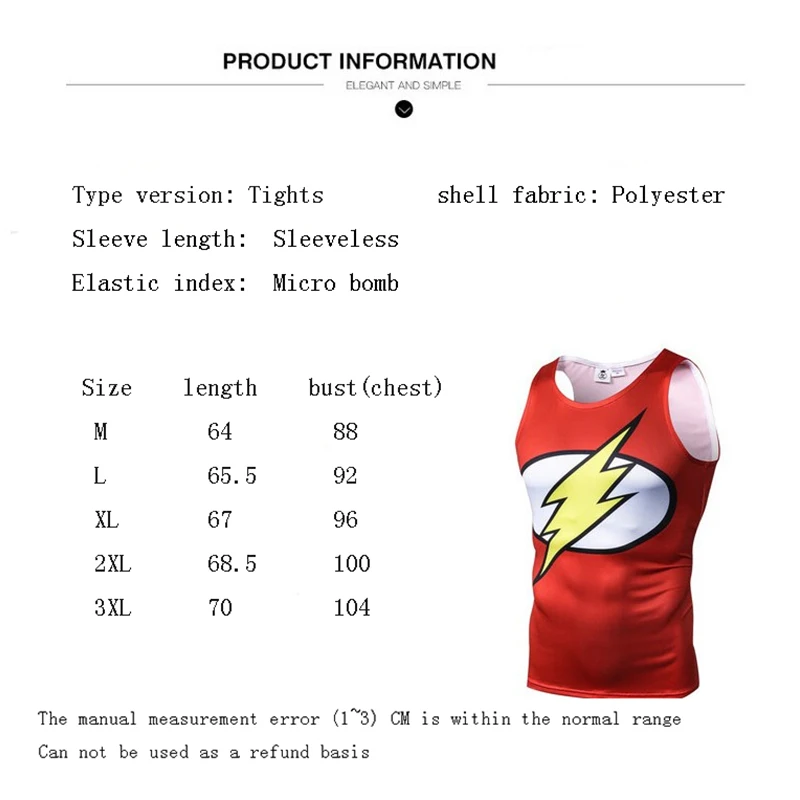 PRODUCT INFORMATION
ELEGANT AND SIMPLE

Type version: Tights

shell fabric: Polyester

Sleeve length: Sleeveless

Elastic index: Micro bomb

| Size | length | bust(chest) |
|---|---|---|
| M | 64 | 88 |
| L | 65.5 | 92 |
| XL | 67 | 96 |
| 2XL | 68.5 | 100 |
| 3XL | 70 | 104 |

The manual measurement error (1~3) CM is within the normal range
Can not be used as a refund basis